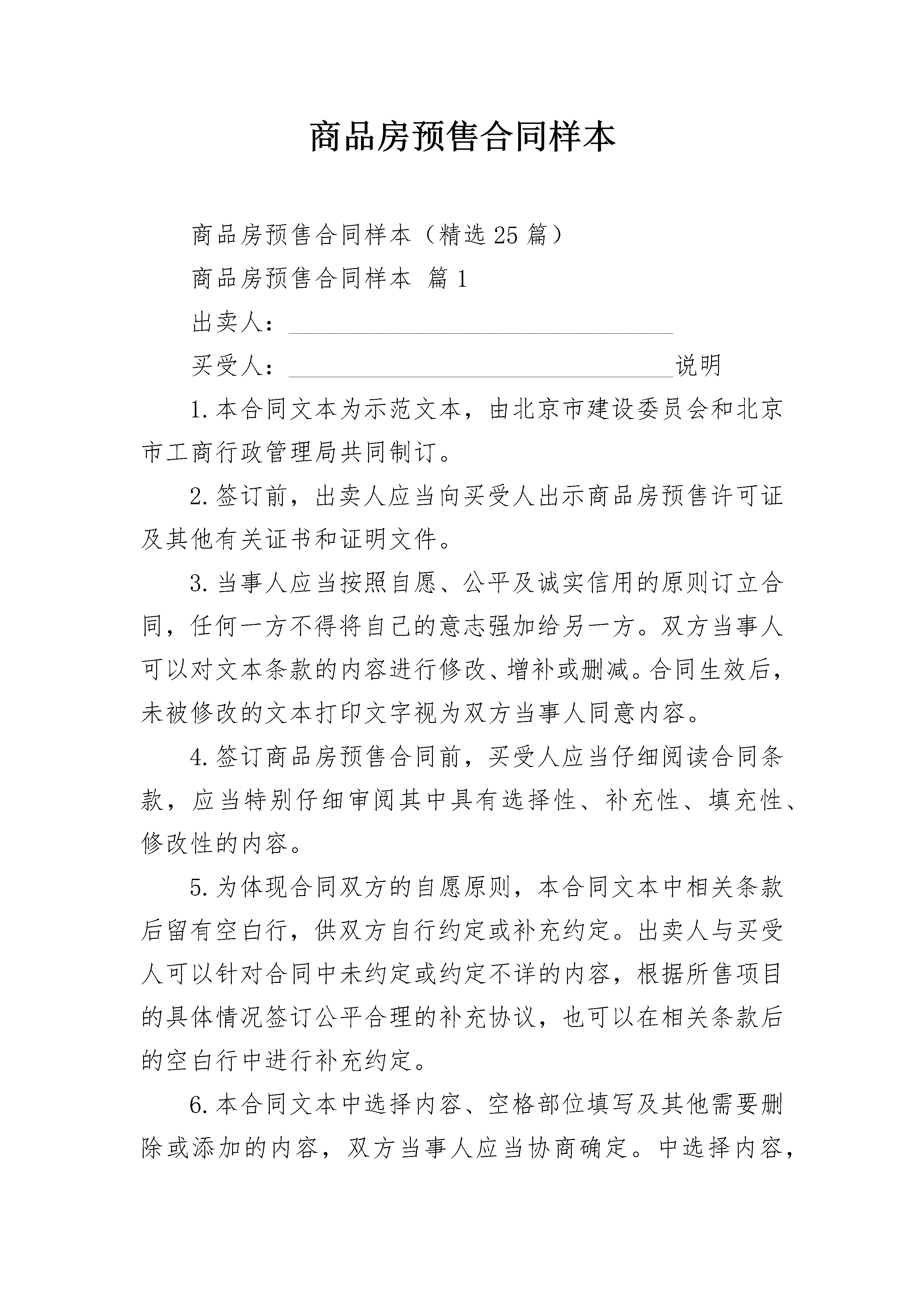 商品房预售合同样本

商品房预售合同样本（精选25篇）

商品房预售合同样本 篇1

出卖人：________________________________

买受人：________________________________说明

1.本合同文本为示范文本，由北京市建设委员会和北京市工商行政管理局共同制订。

2.签订前，出卖人应当向买受人出示商品房预售许可证及其他有关证书和证明文件。

3.当事人应当按照自愿、公平及诚实信用的原则订立合同，任何一方不得将自己的意志强加给另一方。双方当事人可以对文本条款的内容进行修改、增补或删减。合同生效后，未被修改的文本打印文字视为双方当事人同意内容。

4.签订商品房预售合同前，买受人应当仔细阅读合同条款，应当特别仔细审阅其中具有选择性、补充性、填充性、修改性的内容。

5.为体现合同双方的自愿原则，本合同文本中相关条款后留有空白行，供双方自行约定或补充约定。出卖人与买受人可以针对合同中未约定或约定不详的内容，根据所售项目的具体情况签订公平合理的补充协议，也可以在相关条款后的空白行中进行补充约定。

6.本合同文本中选择内容、空格部位填写及其他需要删除或添加的内容，双方当事人应当协商确定。中选择内容，